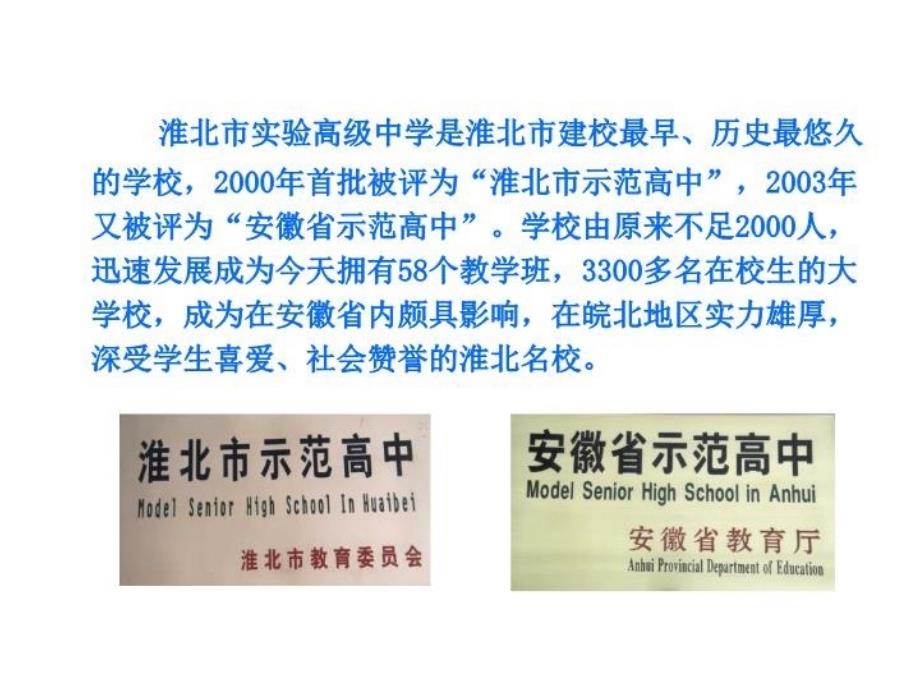 淮北市实验高级中学是淮北市建校最早、历史最悠久的学校，2000年首批被评为“淮北市示范高中”，2003年又被评为“安徽省示范高中”。学校由原来不足2000人，迅速发展成为今天拥有58个教学班，3300多名在校生的大学校，成为在安徽省内颇具影响，在皖北地区实力雄厚，深受学生喜爱、社会赞誉的淮北名校。

淮北市示范高中
Model Senior High School In Huaibei
淮北市教育委员会

安徽省示范高中
Model Senior High School in Anhui
安徽省教育厅
Anhui Provincial Department of Education